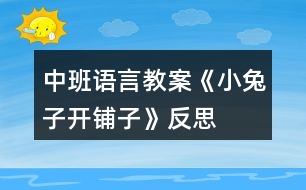 中班语言教案《小兔子开铺子》反思